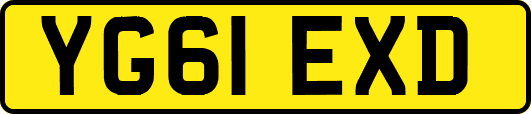 YG61 EXD